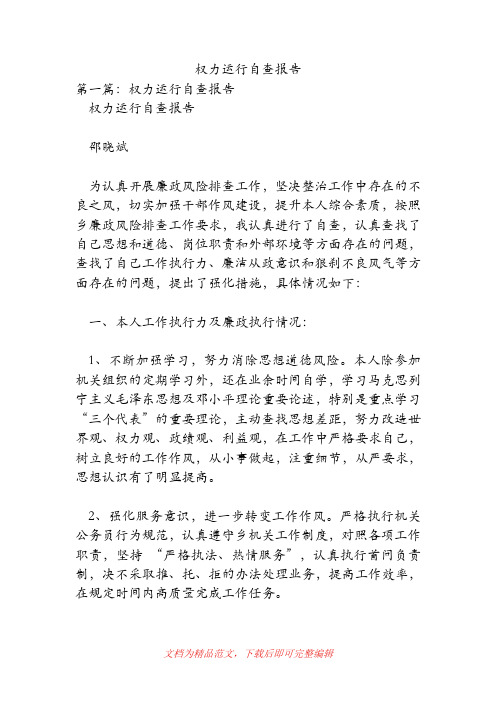 权力运行自查报告

第一篇：权力运行自查报告

权力运行自查报告

邵晓斌

为认真开展廉政风险排查工作，坚决整治工作中存在的不良之风，切实加强干部作风建设，提升本人综合素质，按照乡廉政风险排查工作要求，我认真进行了自查，认真查找了自己思想和道德、岗位职责和外部环境等方面存在的问题，查找了自己工作执行力、廉洁从政意识和狠刹不良风气等方面存在的问题，提出了强化措施，具体情况如下：

一、本人工作执行力及廉政执行情况：

1、不断加强学习，努力消除思想道德风险。本人除参加机关组织的定期学习外，还在业余时间自学，学习马克思列宁主义毛泽东思想及邓小平理论重要论述，特别是重点学习“三个代表”的重要理论，主动查找思想差距，努力改造世界观、权力观、政绩观、利益观，在工作中严格要求自己，树立良好的工作作风，从小事做起，注重细节，从严要求，思想认识有了明显提高。

2、强化服务意识，进一步转变工作作风。严格执行机关公务员行为规范，认真遵守乡机关工作制度，对照各项工作职责，坚持“严格执法、热情服务”，认真执行首问负责制，决不采取推、托、拒的办法处理业务，提高工作效率，在规定时间内高质量完成工作任务。

文档为精品范文，下载后即可完整编辑